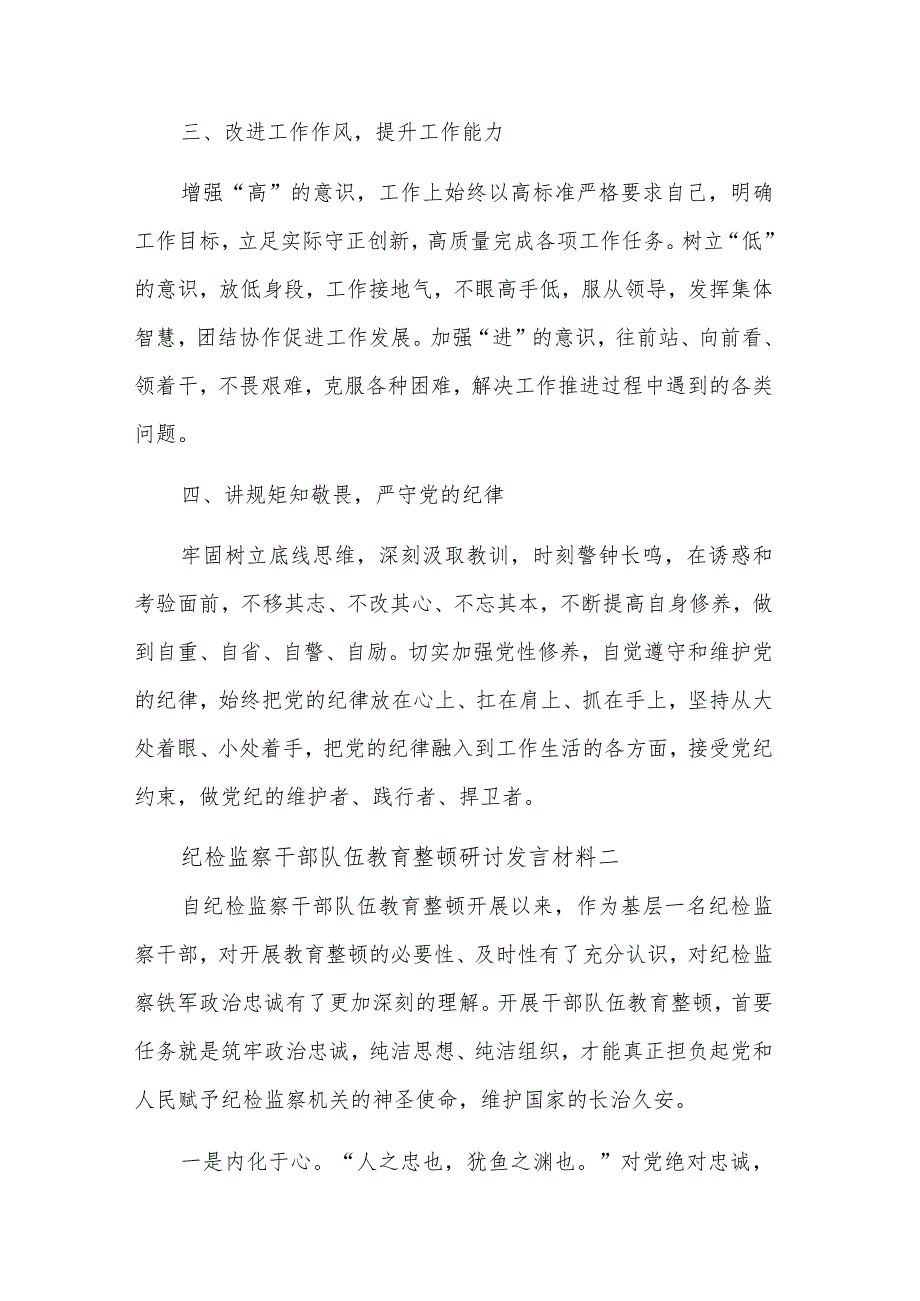 三、改进工作作风，提升工作能力

增强“高”的意识，工作上始终以高标准严格要求自己，明确工作目标，立足实际守正创新，高质量完成各项工作任务。树立“低”的意识，放低身段，工作接地气，不眼高手低，服从领导，发挥集体智慧，团结协作促进工作发展。加强“进”的意识，往前站、向前看、领着干，不畏艰难，克服各种困难，解决工作推进过程中遇到的各类问题。

四、讲规矩知敬畏，严守党的纪律

牢固树立底线思维，深刻汲取教训，时刻警钟长鸣，在诱惑和考验面前，不移其志、不改其心、不忘其本，不断提高自身修养，做到自重、自省、自警、自励。切实加强党性修养，自觉遵守和维护党的纪律，始终把党的纪律放在心上、扛在肩上、抓在手上，坚持从大处着眼、小处着手，把党的纪律融入到工作生活的各方面，接受党纪约束，做党纪的维护者、践行者、捍卫者。

纪检监察干部队伍教育整顿研讨发言材料二

自纪检监察干部队伍教育整顿开展以来，作为基层一名纪检监察干部，对开展教育整顿的必要性、及时性有了充分认识，对纪检监察铁军政治忠诚有了更加深刻的理解。开展干部队伍教育整顿，首要任务就是筑牢政治忠诚，纯洁思想、纯洁组织，才能真正担负起党和人民赋予纪检监察机关的神圣使命，维护国家的长治久安。

一是内化于心。“人之忠也，犹鱼之渊也。”对党绝对忠诚，